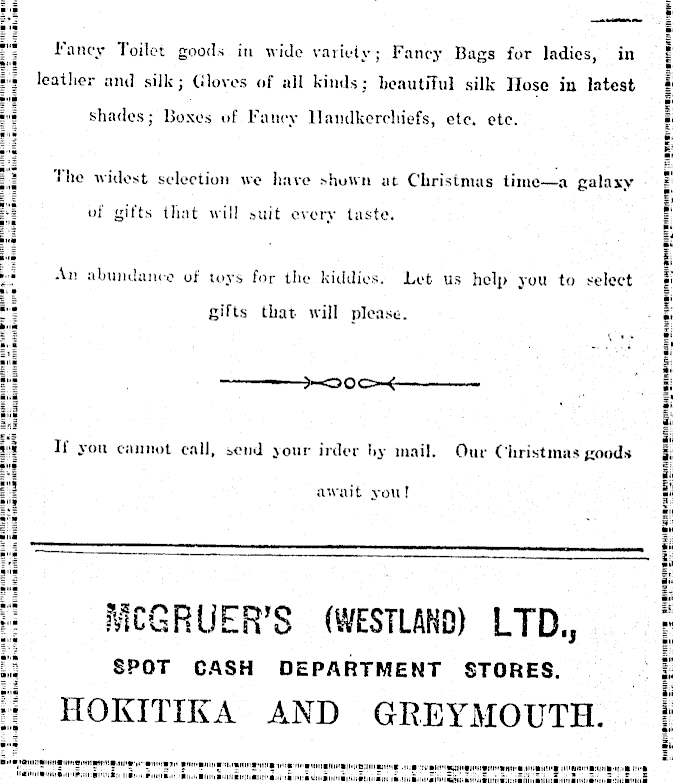 Fancy Toilet goods in wide variety; Fancy Bags for ladies, in leather and silk; Gloves of all kinds; beautiful silk Hose in latest shades; Boxes of Fancy Handkerchiefs, etc. etc.

The widest selection we have shown at Christmas time—a galaxy of gifts that will suit every taste.

An abundance of toys for the kiddies. Let us help you to select gifts that will please.

If you cannot call, send your irder by mail. Our Christmas goods await you!

McGRUER'S (WESTLAND) LTD.,

SPOT CASH DEPARTMENT STORES.

HOKITIKA AND GREYMOUTH.